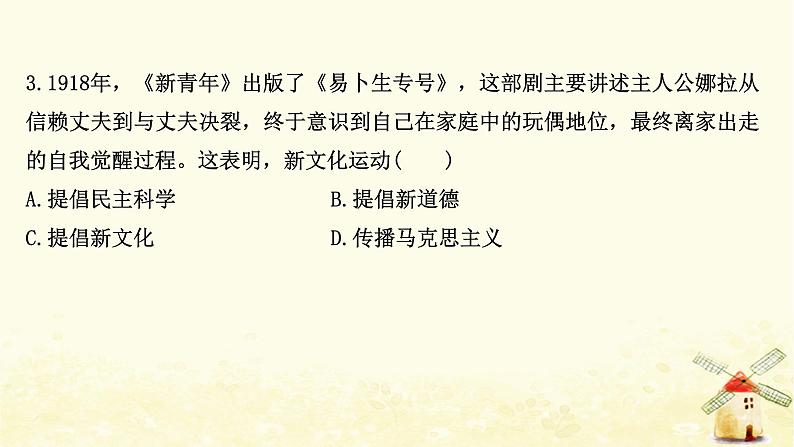 3.1918年，《新青年》出版了《易卜生专号》，这部剧主要讲述主人公娜拉从信赖丈夫到与丈夫决裂，终于意识到自己在家庭中的玩偶地位，最终离家出走的自我觉醒过程。这表明，新文化运动(　　)

A.提倡民主科学
B.提倡新道德
C.提倡新文化
D.传播马克思主义